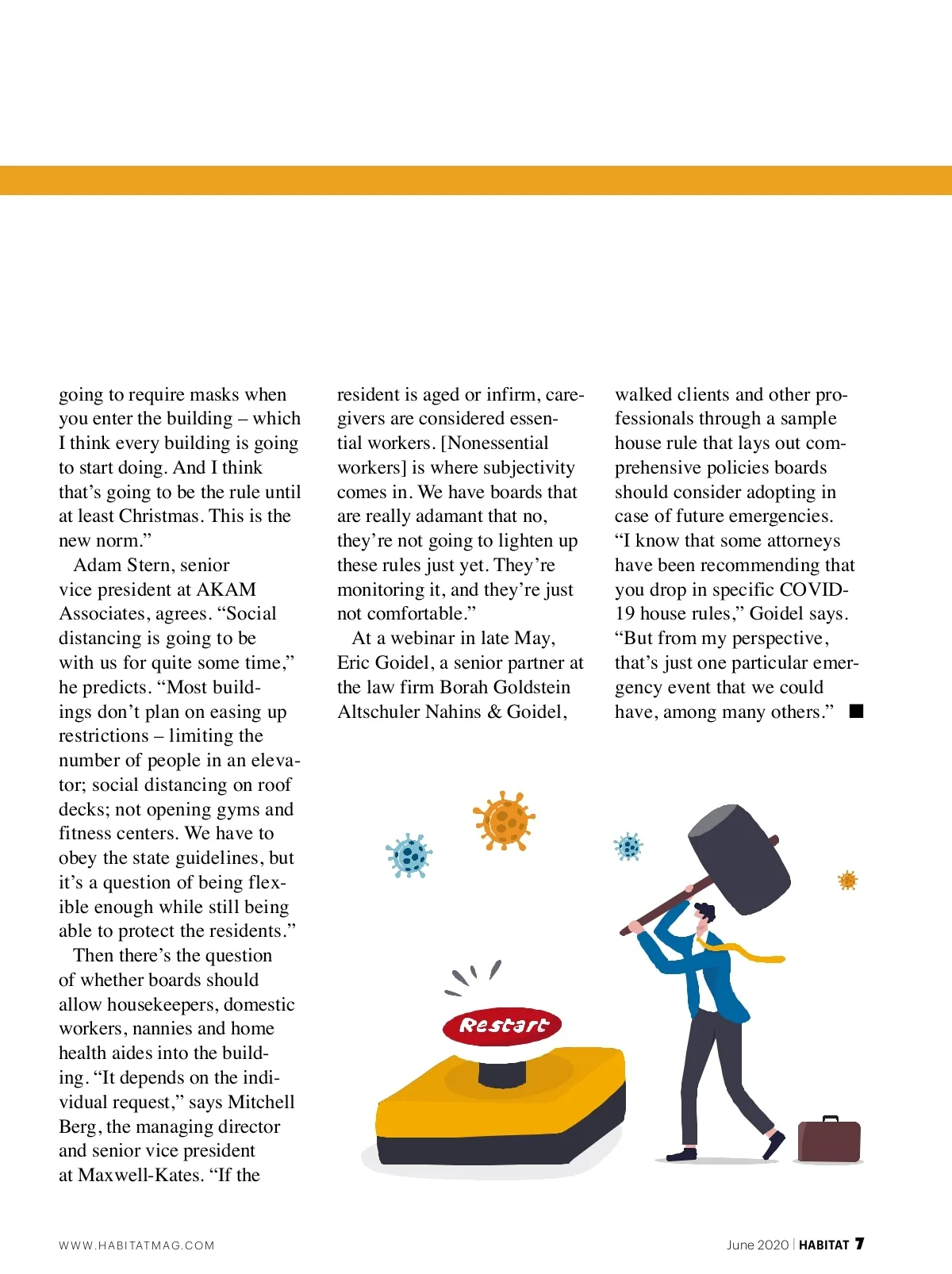 going to require masks when you enter the building – which I think every building is going to start doing. And I think that's going to be the rule until at least Christmas. This is the new norm."

Adam Stern, senior vice president at AKAM Associates, agrees. "Social distancing is going to be with us for quite some time," he predicts. "Most buildings don't plan on easing up restrictions – limiting the number of people in an elevator; social distancing on roof decks; not opening gyms and fitness centers. We have to obey the state guidelines, but it's a question of being flexible enough while still being able to protect the residents."

Then there's the question of whether boards should allow housekeepers, domestic workers, nannies and home health aides into the building. "It depends on the individual request," says Mitchell Berg, the managing director and senior vice president at Maxwell-Kates. "If the resident is aged or infirm, caregivers are considered essential workers. [Nonessential workers] is where subjectivity comes in. We have boards that are really adamant that no, they're not going to lighten up these rules just yet. They're monitoring it, and they're just not comfortable."

At a webinar in late May, Eric Goidel, a senior partner at the law firm Borah Goldstein Altschuler Nahins & Goidel, walked clients and other professionals through a sample house rule that lays out comprehensive policies boards should consider adopting in case of future emergencies. "I know that some attorneys have been recommending that you drop in specific COVID-19 house rules," Goidel says. "But from my perspective, that's just one particular emergency event that we could have, among many others." ■

Restart

WWW.HABITATMAG.COM

June 2020 | HABITAT 7